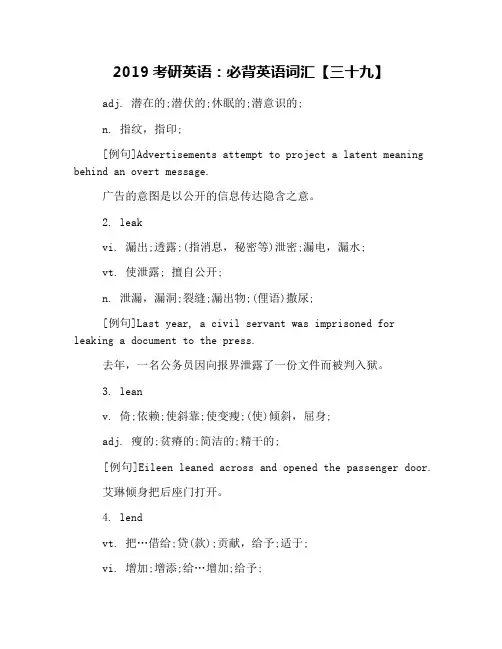 2019 考研英语：必背英语词汇【三十九】

adj. 潜在的;潜伏的;休眠的;潜意识的;

n. 指纹，指印;

[例句]Advertisements attempt to project a latent meaning behind an overt message.

广告的意图是以公开的信息传达隐含之意。

2. leak

vi. 漏出;透露;(指消息，秘密等)泄密;漏电，漏水;

vt. 使泄露; 擅自公开;

n. 泄漏，漏洞;裂缝;漏出物;(俚语)撒尿;

[例句]Last year, a civil servant was imprisoned for leaking a document to the press.

去年，一名公务员因向报界泄露了一份文件而被判入狱。

3. lean

v. 倚;依赖;使斜靠;使变瘦;(使)倾斜，屈身;

adj. 瘦的;贫瘠的;简洁的;精干的;

[例句]Eileen leaned across and opened the passenger door.

艾琳倾身把后座门打开。

4. lend

vt. 把…借给;贷(款);贡献，给予;适于;

vi. 增加;增添;给…增加;给予;